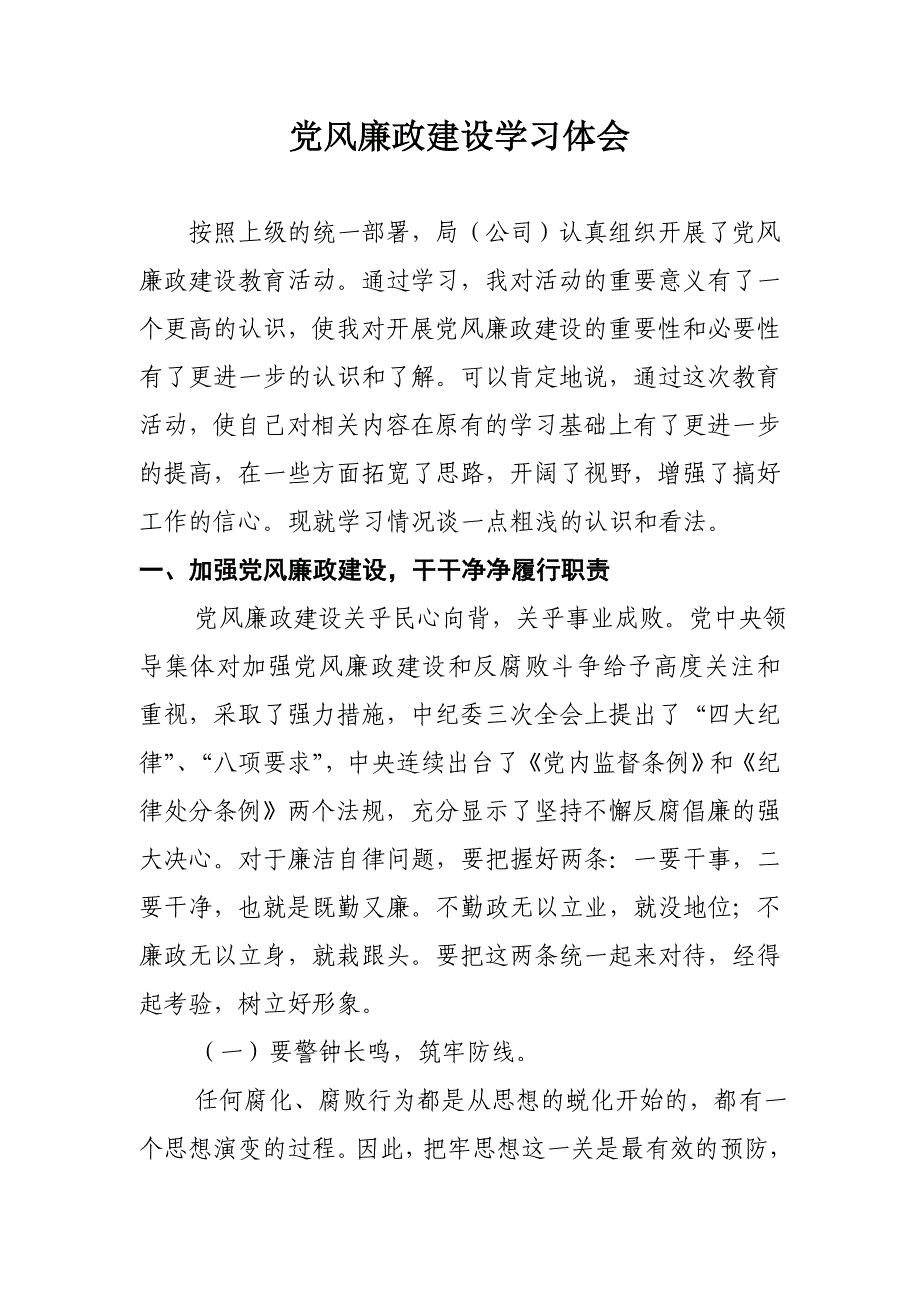 党风廉政建设学习体会

按照上级的统一部署，局（公司）认真组织开展了党风廉政建设教育活动。通过学习，我对活动的重要意义有了一个更高的认识，使我对开展党风廉政建设的重要性和必要性有了更进一步的认识和了解。可以肯定地说，通过这次教育活动，使自己对相关内容在原有的学习基础上有了更进一步的提高，在一些方面拓宽了思路，开阔了视野，增强了搞好工作的信心。现就学习情况谈一点粗浅的认识和看法。

一、加强党风廉政建设，干干净净履行职责

党风廉政建设关乎民心向背，关乎事业成败。党中央领导集体对加强党风廉政建设和反腐败斗争给予高度关注和重视，采取了强力措施，中纪委三次全会上提出了“四大纪律”、“八项要求”，中央连续出台了《党内监督条例》和《纪律处分条例》两个法规，充分显示了坚持不懈反腐倡廉的强大决心。对于廉洁自律问题，要把握好两条：一要干事，二要干净，也就是既勤又廉。不勤政无以立业，就没地位；不廉政无以立身，就栽跟头。要把这两条统一起来对待，经得起考验，树立好形象。

（一）要警钟长鸣，筑牢防线。

任何腐化、腐败行为都是从思想的蜕化开始的，都有一个思想演变的过程。因此，把牢思想这一关是最有效的预防，